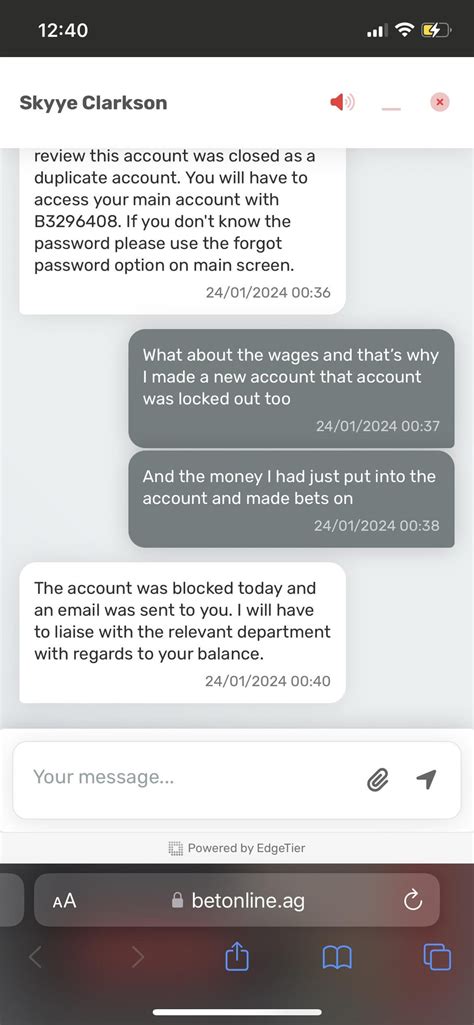 12:40

Skyye Clarkson

review this account was closed as a duplicate account. You will have to access your main account with B3296408. If you don't know the password please use the forgot password option on main screen.
24/01/2024 00:36

What about the wages and that's why I made a new account that account was locked out too
24/01/2024 00:37

And the money I had just put into the account and made bets on
24/01/2024 00:38

The account was blocked today and an email was sent to you. I will have to liaise with the relevant department with regards to your balance.
24/01/2024 00:40

Your message...

Powered by EdgeTier

AA betonline.ag